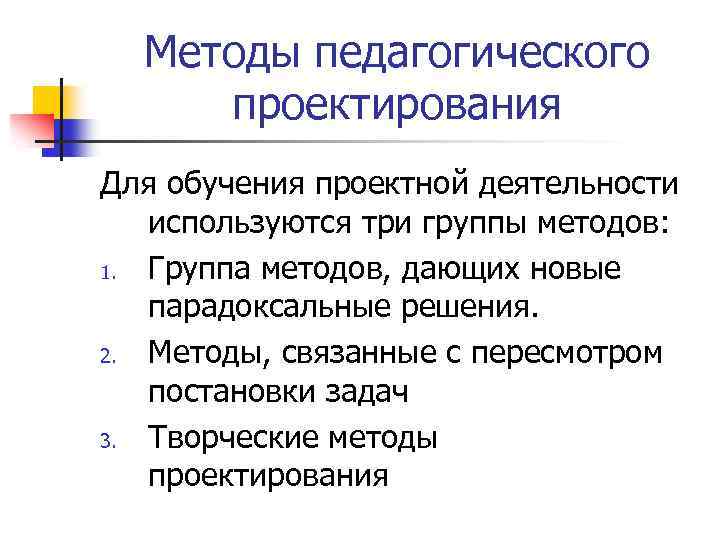 Методы педагогического проектирования

Для обучения проектной деятельности используются три группы методов:

1. Группа методов, дающих новые парадоксальные решения.
2. Методы, связанные с пересмотром постановки задач
3. Творческие методы проектирования